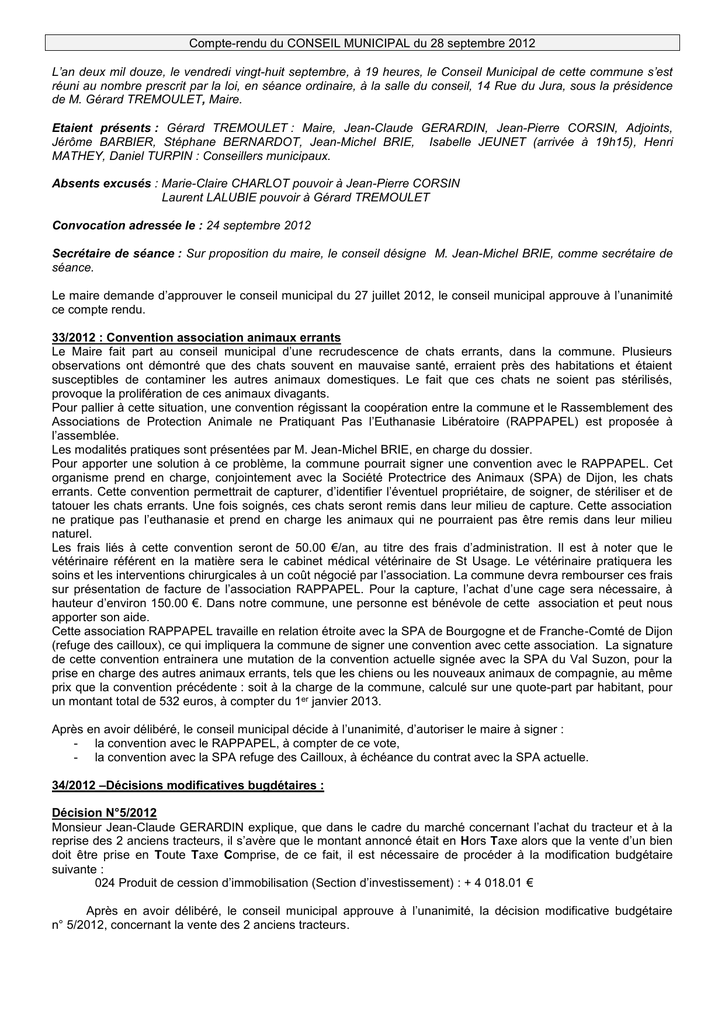 Compte-rendu du CONSEIL MUNICIPAL du 28 septembre 2012

L'an deux mil douze, le vendredi vingt-huit septembre, à 19 heures, le Conseil Municipal de cette commune s'est réuni au nombre prescrit par la loi, en séance ordinaire, à la salle du conseil, 14 Rue du Jura, sous la présidence de M. Gérard TREMOULET, Maire.

Etaient présents : Gérard TREMOULET : Maire, Jean-Claude GERARDIN, Jean-Pierre CORSIN, Adjoints, Jérôme BARBIER, Stéphane BERNARDOT, Jean-Michel BRIE, Isabelle JEUNET (arrivée à 19h15), Henri MATHEY, Daniel TURPIN : Conseillers municipaux.

Absents excusés : Marie-Claire CHARLOT pouvoir à Jean-Pierre CORSIN
Laurent LALUBIE pouvoir à Gérard TREMOULET

Convocation adressée le : 24 septembre 2012

Secrétaire de séance : Sur proposition du maire, le conseil désigne M. Jean-Michel BRIE, comme secrétaire de séance.

Le maire demande d'approuver le conseil municipal du 27 juillet 2012, le conseil municipal approuve à l'unanimité ce compte rendu.

33/2012 : Convention association animaux errants
Le Maire fait part au conseil municipal d'une recrudescence de chats errants, dans la commune. Plusieurs observations ont démontré que des chats souvent en mauvaise santé, erraient près des habitations et étaient susceptibles de contaminer les autres animaux domestiques. Le fait que ces chats ne soient pas stérilisés, provoque la prolifération de ces animaux divagants.
Pour pallier à cette situation, une convention régissant la coopération entre la commune et le Rassemblement des Associations de Protection Animale ne Pratiquant Pas l'Euthanasie Libératoire (RAPPAPEL) est proposée à l'assemblée.
Les modalités pratiques sont présentées par M. Jean-Michel BRIE, en charge du dossier.
Pour apporter une solution à ce problème, la commune pourrait signer une convention avec le RAPPAPEL. Cet organisme prend en charge, conjointement avec la Société Protectrice des Animaux (SPA) de Dijon, les chats errants. Cette convention permettrait de capturer, d'identifier l'éventuel propriétaire, de soigner, de stériliser et de tatouer les chats errants. Une fois soignés, ces chats seront remis dans leur milieu de capture. Cette association ne pratique pas l'euthanasie et prend en charge les animaux qui ne pourraient pas être remis dans leur milieu naturel.
Les frais liés à cette convention seront de 50.00 €/an, au titre des frais d'administration. Il est à noter que le vétérinaire référent en la matière sera le cabinet médical vétérinaire de St Usage. Le vétérinaire pratiquera les soins et les interventions chirurgicales à un coût négocié par l'association. La commune devra rembourser ces frais sur présentation de facture de l'association RAPPAPEL. Pour la capture, l'achat d'une cage sera nécessaire, à hauteur d'environ 150.00 €. Dans notre commune, une personne est bénévole de cette association et peut nous apporter son aide.
Cette association RAPPAPEL travaille en relation étroite avec la SPA de Bourgogne et de Franche-Comté de Dijon (refuge des cailloux), ce qui impliquera la commune de signer une convention avec cette association. La signature de cette convention entrainera une mutation de la convention actuelle signée avec la SPA du Val Suzon, pour la prise en charge des autres animaux errants, tels que les chiens ou les nouveaux animaux de compagnie, au même prix que la convention précédente : soit à la charge de la commune, calculé sur une quote-part par habitant, pour un montant total de 532 euros, à compter du 1$^{er}$ janvier 2013.

Après en avoir délibéré, le conseil municipal décide à l'unanimité, d'autoriser le maire à signer :
- la convention avec le RAPPAPEL, à compter de ce vote,
- la convention avec la SPA refuge des Cailloux, à échéance du contrat avec la SPA actuelle.

34/2012 –Décisions modificatives bugdétaires :

Décision N°5/2012
Monsieur Jean-Claude GERARDIN explique, que dans le cadre du marché concernant l'achat du tracteur et à la reprise des 2 anciens tracteurs, il s'avère que le montant annoncé était en Hors Taxe alors que la vente d'un bien doit être prise en Toute Taxe Comprise, de ce fait, il est nécessaire de procéder à la modification budgétaire suivante :
024 Produit de cession d'immobilisation (Section d'investissement) : + 4 018.01 €

Après en avoir délibéré, le conseil municipal approuve à l'unanimité, la décision modificative budgétaire n° 5/2012, concernant la vente des 2 anciens tracteurs.